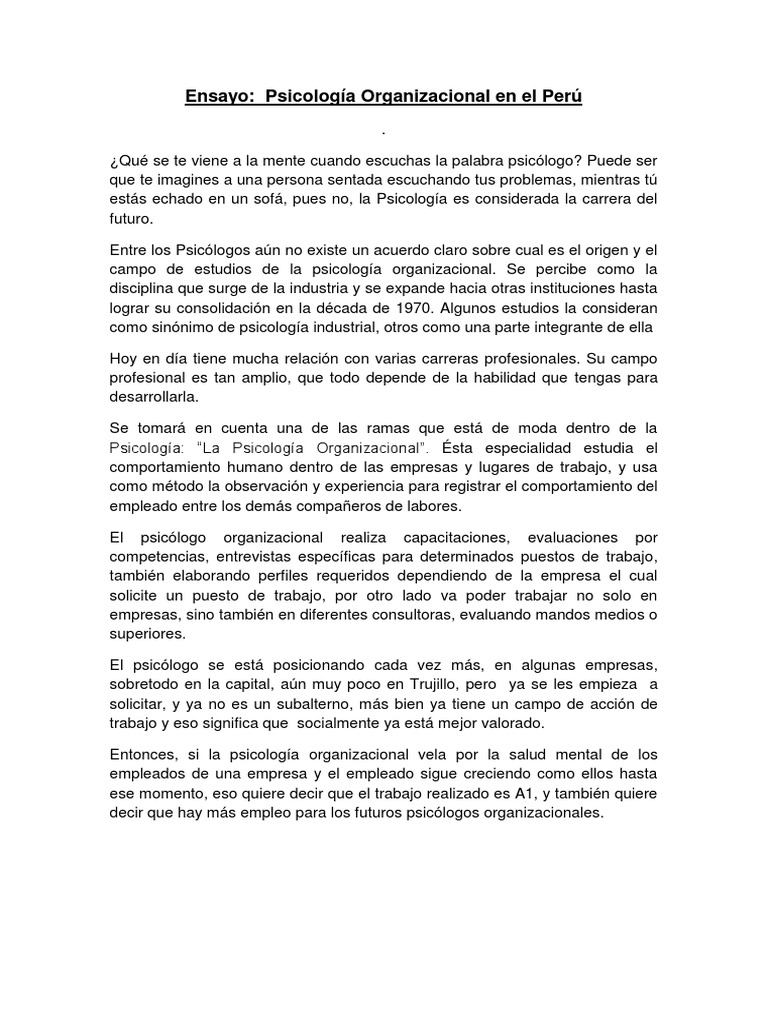 Ensayo: Psicología Organizacional en el Perú

.

¿Qué se te viene a la mente cuando escuchas la palabra psicólogo? Puede ser que te imagines a una persona sentada escuchando tus problemas, mientras tú estás echado en un sofá, pues no, la Psicología es considerada la carrera del futuro.

Entre los Psicólogos aún no existe un acuerdo claro sobre cual es el origen y el campo de estudios de la psicología organizacional. Se percibe como la disciplina que surge de la industria y se expande hacia otras instituciones hasta lograr su consolidación en la década de 1970. Algunos estudios la consideran como sinónimo de psicología industrial, otros como una parte integrante de ella

Hoy en día tiene mucha relación con varias carreras profesionales. Su campo profesional es tan amplio, que todo depende de la habilidad que tengas para desarrollarla.

Se tomará en cuenta una de las ramas que está de moda dentro de la Psicología: "La Psicología Organizacional". Ésta especialidad estudia el comportamiento humano dentro de las empresas y lugares de trabajo, y usa como método la observación y experiencia para registrar el comportamiento del empleado entre los demás compañeros de labores.

El psicólogo organizacional realiza capacitaciones, evaluaciones por competencias, entrevistas específicas para determinados puestos de trabajo, también elaborando perfiles requeridos dependiendo de la empresa el cual solicite un puesto de trabajo, por otro lado va poder trabajar no solo en empresas, sino también en diferentes consultoras, evaluando mandos medios o superiores.

El psicólogo se está posicionando cada vez más, en algunas empresas, sobretodo en la capital, aún muy poco en Trujillo, pero ya se les empieza a solicitar, y ya no es un subalterno, más bien ya tiene un campo de acción de trabajo y eso significa que socialmente ya está mejor valorado.

Entonces, si la psicología organizacional vela por la salud mental de los empleados de una empresa y el empleado sigue creciendo como ellos hasta ese momento, eso quiere decir que el trabajo realizado es A1, y también quiere decir que hay más empleo para los futuros psicólogos organizacionales.